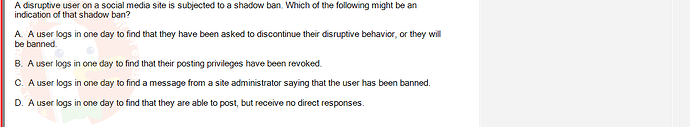 A disruptive user on a social media site is subjected to a shadow ban. Which of the following might be an indication of that shadow ban?

A. A user logs in one day to find that they have been asked to discontinue their disruptive behavior, or they will be banned.

B. A user logs in one day to find that their posting privileges have been revoked.

C. A user logs in one day to find a message from a site administrator saying that the user has been banned.

D. A user logs in one day to find that they are able to post, but receive no direct responses.